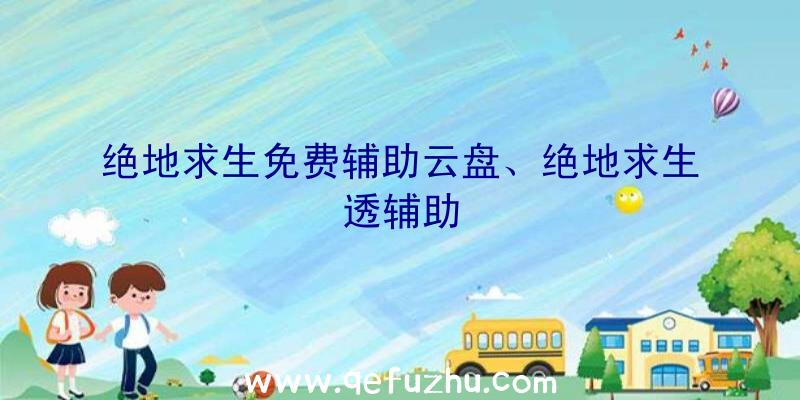 绝地求生免费辅助云盘、绝地求生透辅助

www.qefuzhu.com